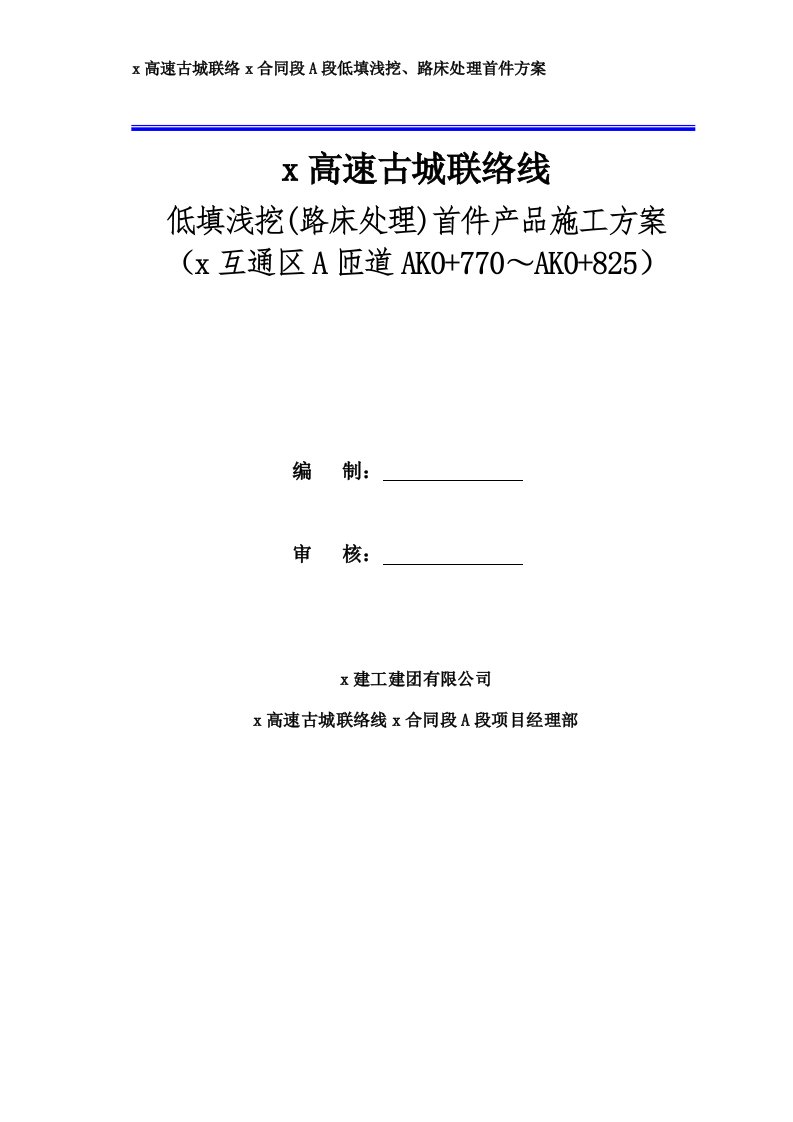 x 高速古城联络 x 合同段 A 段低填浅挖、路床处理首件方案

x 高速古城联络线

低填浅挖(路床处理)首件产品施工方案

（x 互通区 A 匝道 AK0+770～AK0+825）

编　制：

审　核：

x 建工建团有限公司

x 高速古城联络线 x 合同段 A 段项目经理部